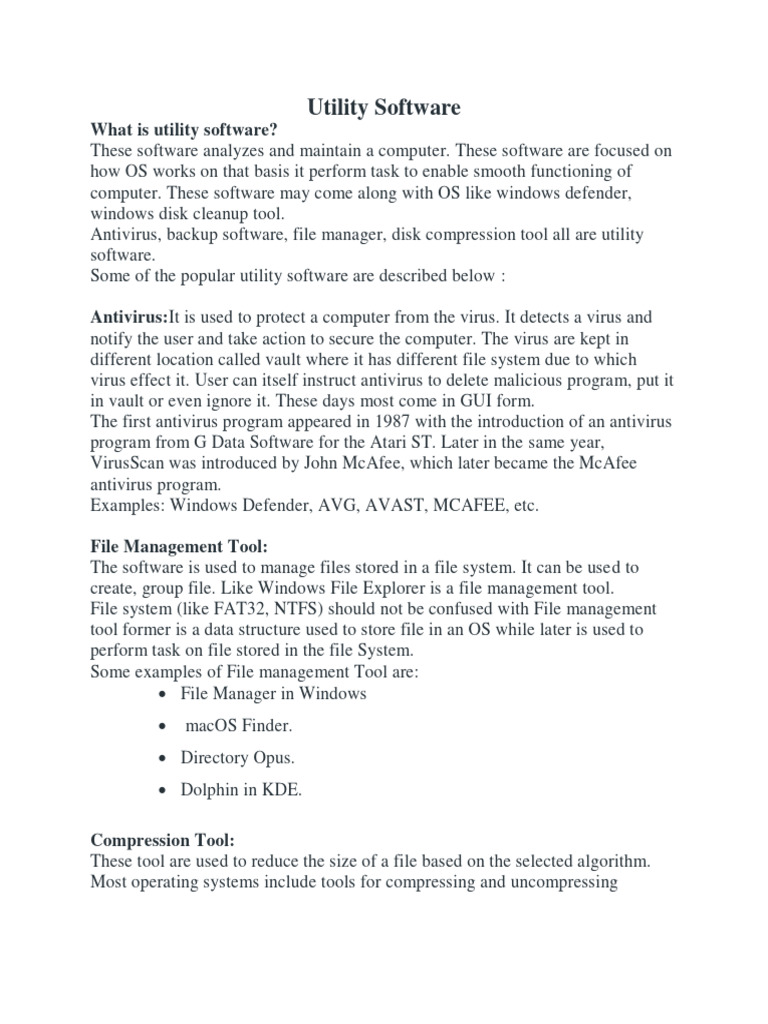 Utility Software

What is utility software?
These software analyzes and maintain a computer. These software are focused on how OS works on that basis it perform task to enable smooth functioning of computer. These software may come along with OS like windows defender, windows disk cleanup tool.
Antivirus, backup software, file manager, disk compression tool all are utility software.
Some of the popular utility software are described below :

Antivirus:It is used to protect a computer from the virus. It detects a virus and notify the user and take action to secure the computer. The virus are kept in different location called vault where it has different file system due to which virus effect it. User can itself instruct antivirus to delete malicious program, put it in vault or even ignore it. These days most come in GUI form.
The first antivirus program appeared in 1987 with the introduction of an antivirus program from G Data Software for the Atari ST. Later in the same year, VirusScan was introduced by John McAfee, which later became the McAfee antivirus program.
Examples: Windows Defender, AVG, AVAST, MCAFEE, etc.

File Management Tool:
The software is used to manage files stored in a file system. It can be used to create, group file. Like Windows File Explorer is a file management tool.
File system (like FAT32, NTFS) should not be confused with File management tool former is a data structure used to store file in an OS while later is used to perform task on file stored in the file System.
Some examples of File management Tool are:
• File Manager in Windows
• macOS Finder.
• Directory Opus.
• Dolphin in KDE.

Compression Tool:
These tool are used to reduce the size of a file based on the selected algorithm. Most operating systems include tools for compressing and uncompressing